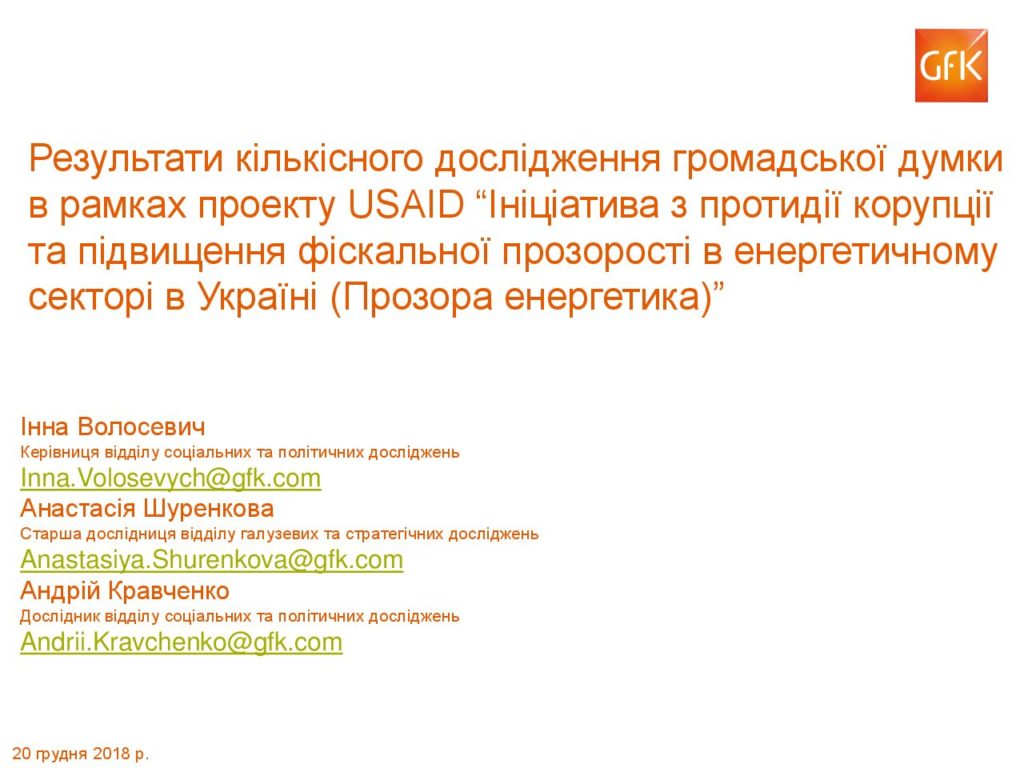 GfK

Результати кількісного дослідження громадської думки в рамках проекту USAID "Ініціатива з протидії корупції та підвищення фіскальної прозорості в енергетичному секторі в Україні (Прозора енергетика)"

Інна Волосевич
Керівниця відділу соціальних та політичних досліджень
Inna.Volosevych@gfk.com
Анастасія Шуренкова
Старша дослідниця відділу галузевих та стратегічних досліджень
Anastasiya.Shurenkova@gfk.com
Андрій Кравченко
Дослідник відділу соціальних та політичних досліджень
Andrii.Kravchenko@gfk.com

20 грудня 2018 р.